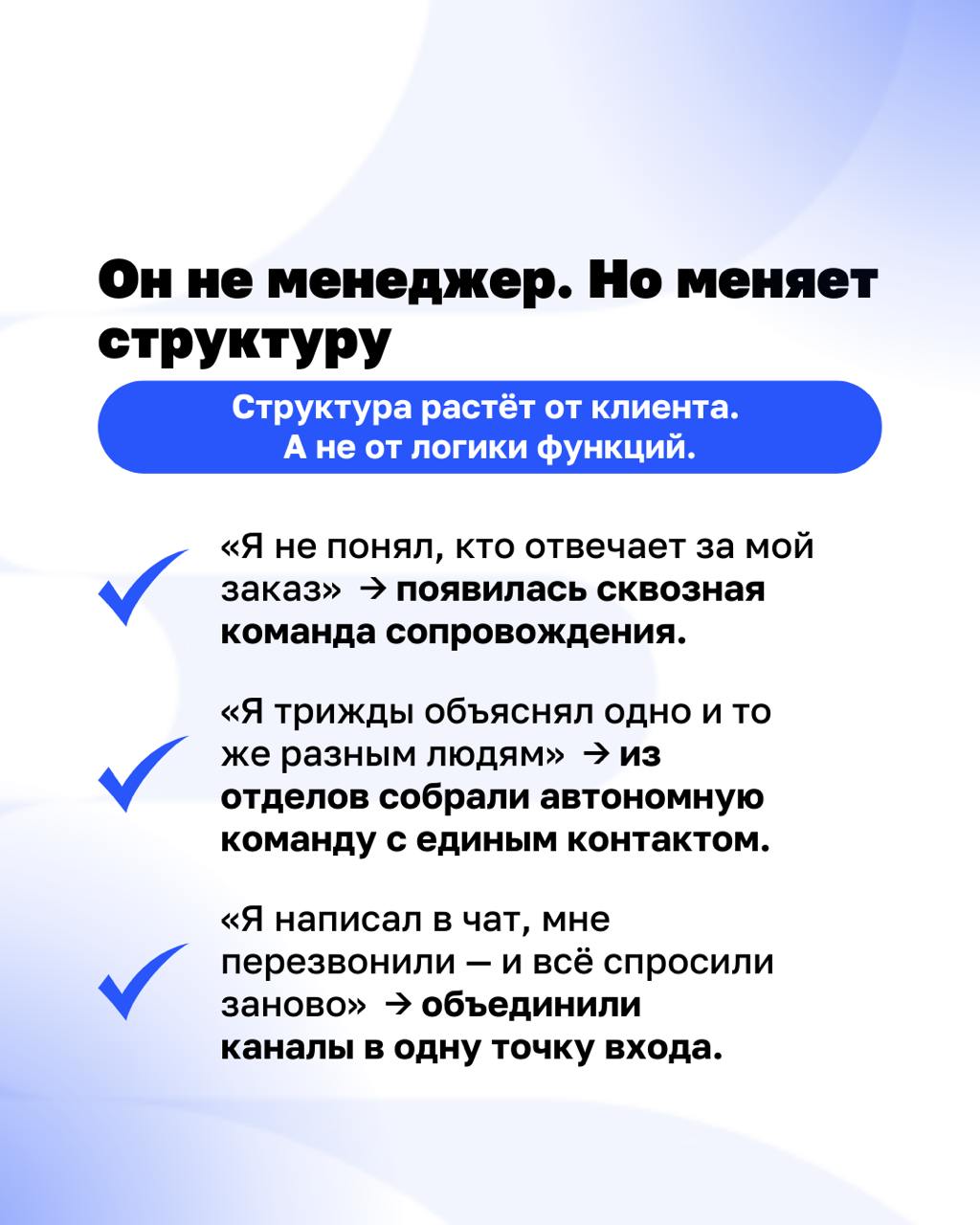 Он не менеджер. Но меняет структуру

Структура растёт от клиента. А не от логики функций.

«Я не понял, кто отвечает за мой заказ» → появилась сквозная команда сопровождения.

«Я трижды объяснял одно и то же разным людям» → из отделов собрали автономную команду с единым контактом.

«Я написал в чат, мне перезвонили — и всё спросили заново» → объединили каналы в одну точку входа.